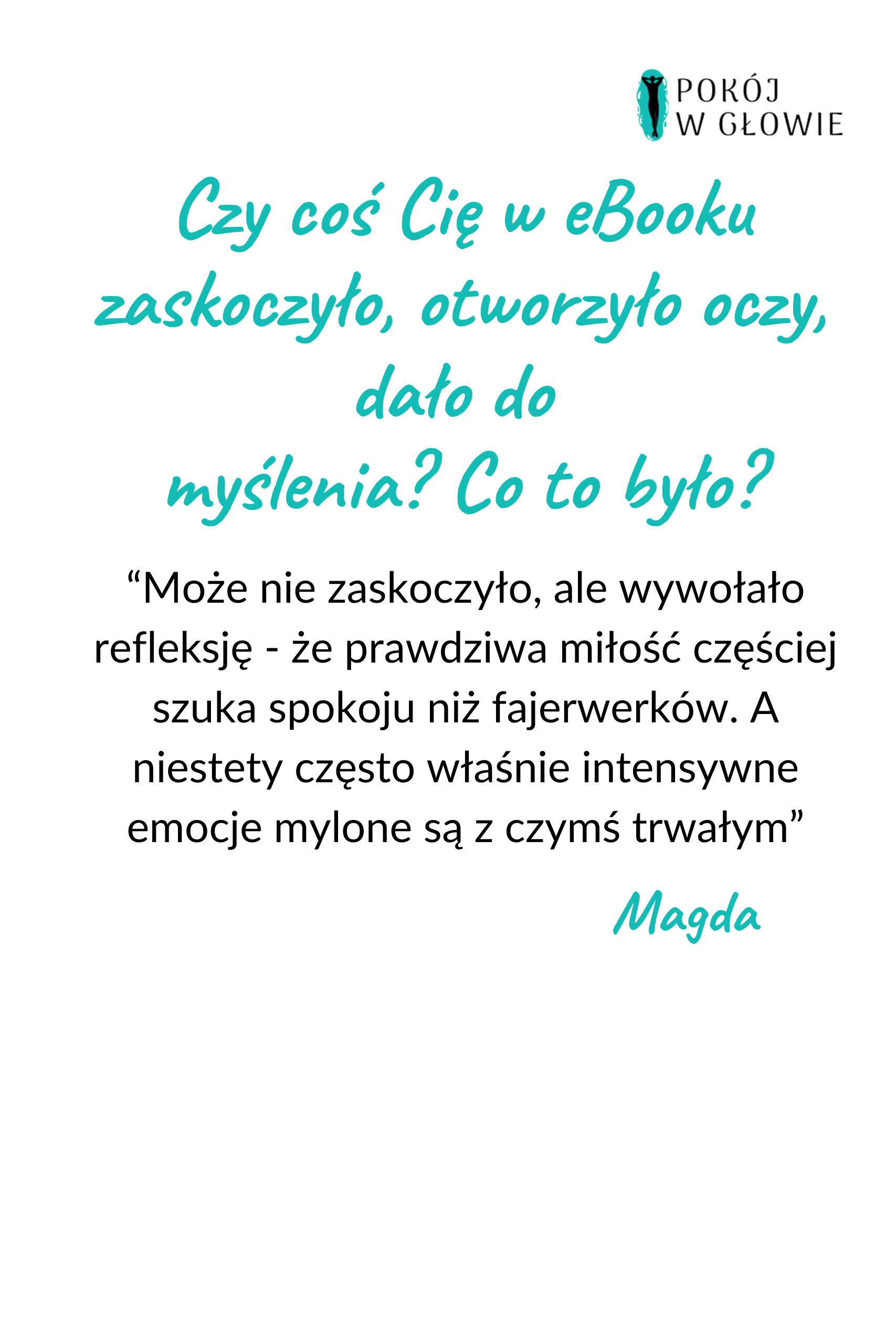 POKÓJ
W GŁOWIE

Czy coś Cię w eBooku zaskoczyło, otworzyło oczy, dało do myślenia? Co to było?

"Może nie zaskoczyło, ale wywołało refleksję - że prawdziwa miłość częściej szuka spokoju niż fajerwerków. A niestety często właśnie intensywne emocje mylone są z czymś trwałym"

Magda